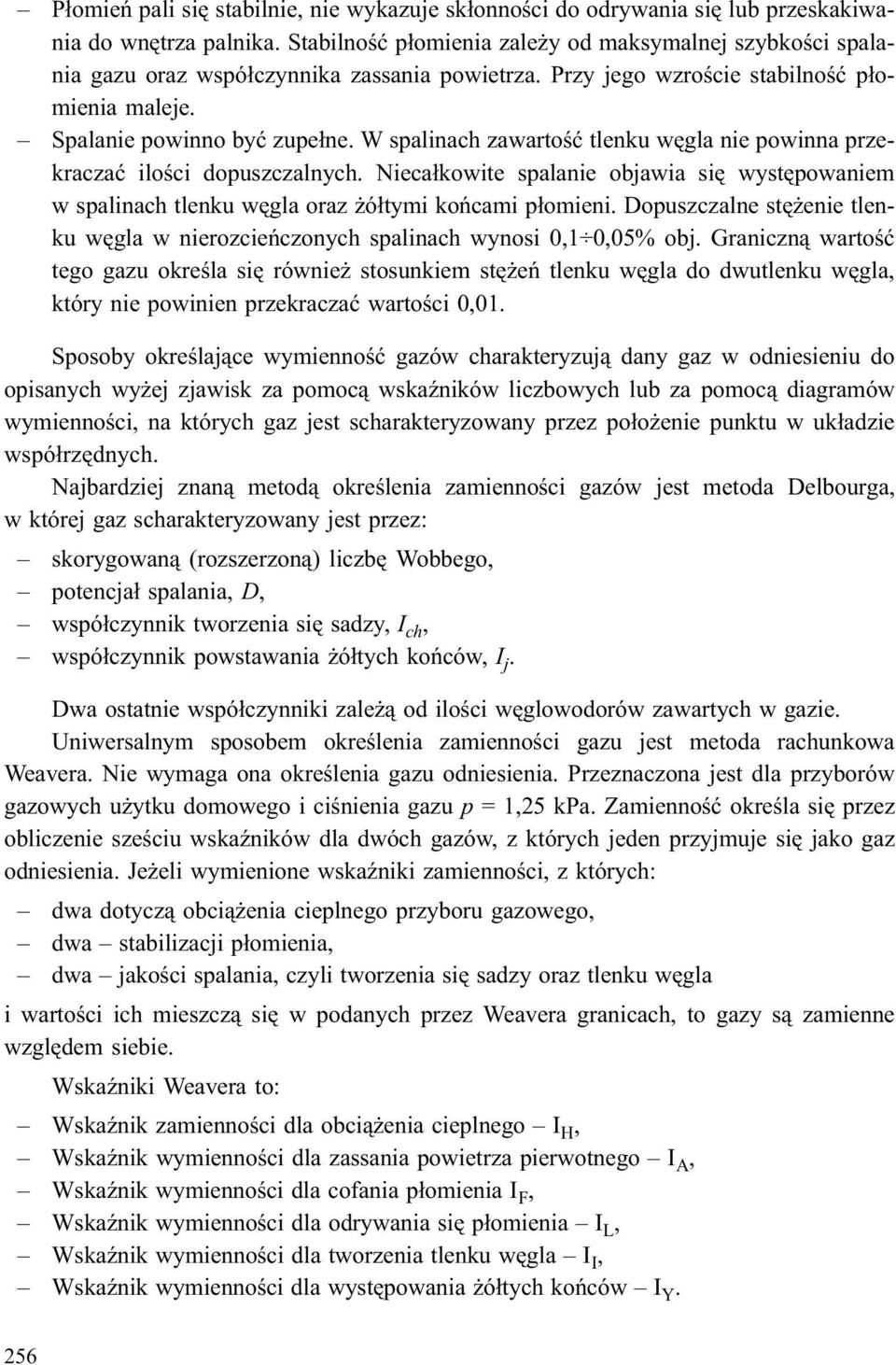 – Płomień pali się stabilnie, nie wykazuje skłonności do odrywania się lub przeskakiwania do wnętrza palnika. Stabilność płomienia zależy od maksymalnej szybkości spalania gazu oraz współczynnika zassania powietrza. Przy jego wzroście stabilność płomienia maleje.
– Spalanie powinno być zupełne. W spalinach zawartość tlenku węgla nie powinna przekraczać ilości dopuszczalnych. Niecałkowite spalanie objawia się występowaniem w spalinach tlenku węgla oraz żółtymi końcami płomieni. Dopuszczalne stężenie tlenku węgla w nierozcieńczonych spalinach wynosi 0,1÷0,05% obj. Graniczną wartość tego gazu określa się również stosunkiem stężeń tlenku węgla do dwutlenku węgla, który nie powinien przekraczać wartości 0,01.

Sposoby określające wymienność gazów charakteryzują dany gaz w odniesieniu do opisanych wyżej zjawisk za pomocą wskaźników liczbowych lub za pomocą diagramów wymienności, na których gaz jest scharakteryzowany przez położenie punktu w układzie współrzędnych.

Najbardziej znaną metodą określenia zamienności gazów jest metoda Delbourga, w której gaz scharakteryzowany jest przez:
– skorygowaną (rozszerzoną) liczbę Wobbego,
– potencjał spalania, $D$,
– współczynnik tworzenia się sadzy, $I_{ch}$,
– współczynnik powstawania żółtych końców, $I_j$.

Dwa ostatnie współczynniki zależą od ilości węglowodorów zawartych w gazie.

Uniwersalnym sposobem określenia zamienności gazu jest metoda rachunkowa Weavera. Nie wymaga ona określenia gazu odniesienia. Przeznaczona jest dla przyborów gazowych użytku domowego i ciśnienia gazu $p$ = 1,25 kPa. Zamienność określa się przez obliczenie sześciu wskaźników dla dwóch gazów, z których jeden przyjmuje się jako gaz odniesienia. Jeżeli wymienione wskaźniki zamienności, z których:
– dwa dotyczą obciążenia cieplnego przyboru gazowego,
– dwa – stabilizacji płomienia,
– dwa – jakości spalania, czyli tworzenia się sadzy oraz tlenku węgla
i wartości ich mieszczą się w podanych przez Weavera granicach, to gazy są zamienne względem siebie.

Wskaźniki Weavera to:
– Wskaźnik zamienności dla obciążenia cieplnego – $I_H$,
– Wskaźnik wymienności dla zassania powietrza pierwotnego – $I_A$,
– Wskaźnik wymienności dla cofania płomienia $I_F$,
– Wskaźnik wymienności dla odrywania się płomienia – $I_L$,
– Wskaźnik wymienności dla tworzenia tlenku węgla – $I_I$,
– Wskaźnik wymienności dla występowania żółtych końców – $I_Y$.

256